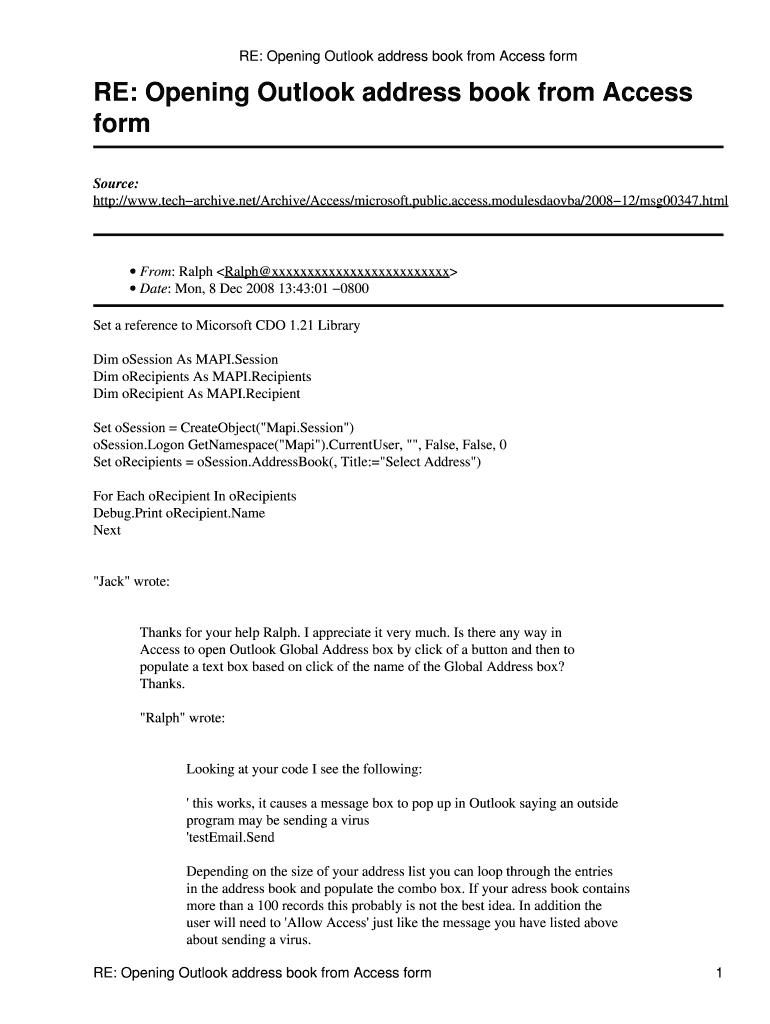 RE: Opening Outlook address book from Access form

RE: Opening Outlook address book from Access form

Source: http://www.tech–archive.net/Archive/Access/microsoft.public.access.modulesdaovba/2008–12/msg00347.html

• From: Ralph <Ralph@xxxxxxxxxxxxxxxxxxxxxxxxx>
• Date: Mon, 8 Dec 2008 13:43:01 –0800

Set a reference to Micorsoft CDO 1.21 Library

Dim oSession As MAPI.Session
Dim oRecipients As MAPI.Recipients
Dim oRecipient As MAPI.Recipient

Set oSession = CreateObject("Mapi.Session")
oSession.Logon GetNamespace("Mapi").CurrentUser, "", False, False, 0
Set oRecipients = oSession.AddressBook(, Title:="Select Address")

For Each oRecipient In oRecipients
Debug.Print oRecipient.Name
Next

"Jack" wrote:

Thanks for your help Ralph. I appreciate it very much. Is there any way in Access to open Outlook Global Address box by click of a button and then to populate a text box based on click of the name of the Global Address box?
Thanks.

"Ralph" wrote:

Looking at your code I see the following:

' this works, it causes a message box to pop up in Outlook saying an outside program may be sending a virus
'testEmail.Send

Depending on the size of your address list you can loop through the entries in the address book and populate the combo box. If your adress book contains more than a 100 records this probably is not the best idea. In addition the user will need to 'Allow Access' just like the message you have listed above about sending a virus.

RE: Opening Outlook address book from Access form

1